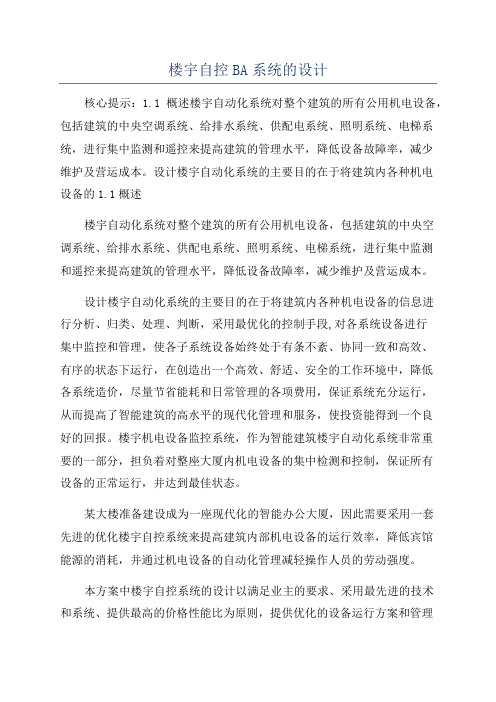 楼宇自控 BA 系统的设计

核心提示：1.1 概述楼宇自动化系统对整个建筑的所有公用机电设备，包括建筑的中央空调系统、给排水系统、供配电系统、照明系统、电梯系统，进行集中监测和遥控来提高建筑的管理水平，降低设备故障率，减少维护及营运成本。设计楼宇自动化系统的主要目的在于将建筑内各种机电设备的 1.1 概述

楼宇自动化系统对整个建筑的所有公用机电设备，包括建筑的中央空调系统、给排水系统、供配电系统、照明系统、电梯系统，进行集中监测和遥控来提高建筑的管理水平，降低设备故障率，减少维护及营运成本。

设计楼宇自动化系统的主要目的在于将建筑内各种机电设备的信息进行分析、归类、处理、判断，采用最优化的控制手段,对各系统设备进行集中监控和管理，使各子系统设备始终处于有条不紊、协同一致和高效、有序的状态下运行，在创造出一个高效、舒适、安全的工作环境中，降低各系统造价，尽量节省能耗和日常管理的各项费用，保证系统充分运行，从而提高了智能建筑的高水平的现代化管理和服务，使投资能得到一个良好的回报。楼宇机电设备监控系统，作为智能建筑楼宇自动化系统非常重要的一部分，担负着对整座大厦内机电设备的集中检测和控制，保证所有设备的正常运行，并达到最佳状态。

某大楼准备建设成为一座现代化的智能办公大厦，因此需要采用一套先进的优化楼宇自控系统来提高建筑内部机电设备的运行效率，降低宾馆能源的消耗，并通过机电设备的自动化管理减轻操作人员的劳动强度。

本方案中楼宇自控系统的设计以满足业主的要求、采用最先进的技术和系统、提供最高的价格性能比为原则，提供优化的设备运行方案和管理